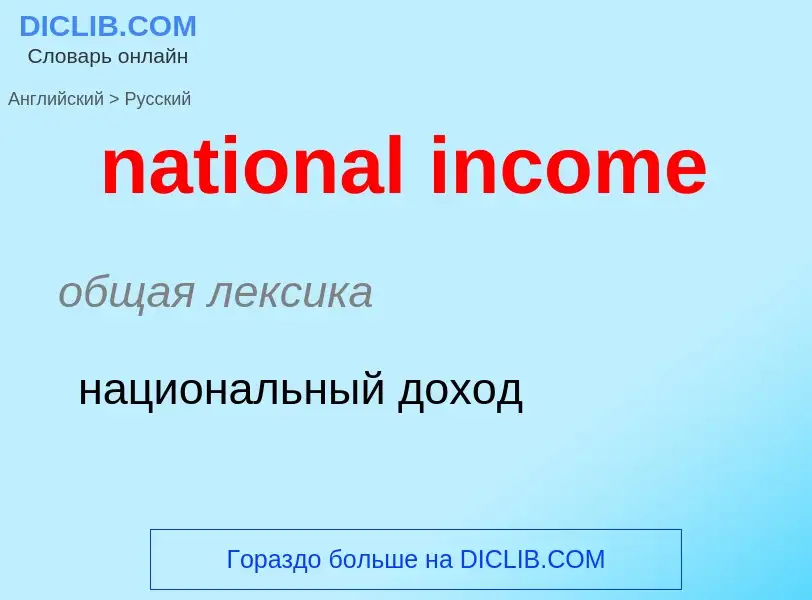 DICLIB.COM
Словарь онлайн

Английский > Русский

national income

общая лексика

национальный доход

Гораздо больше на DICLIB.COM